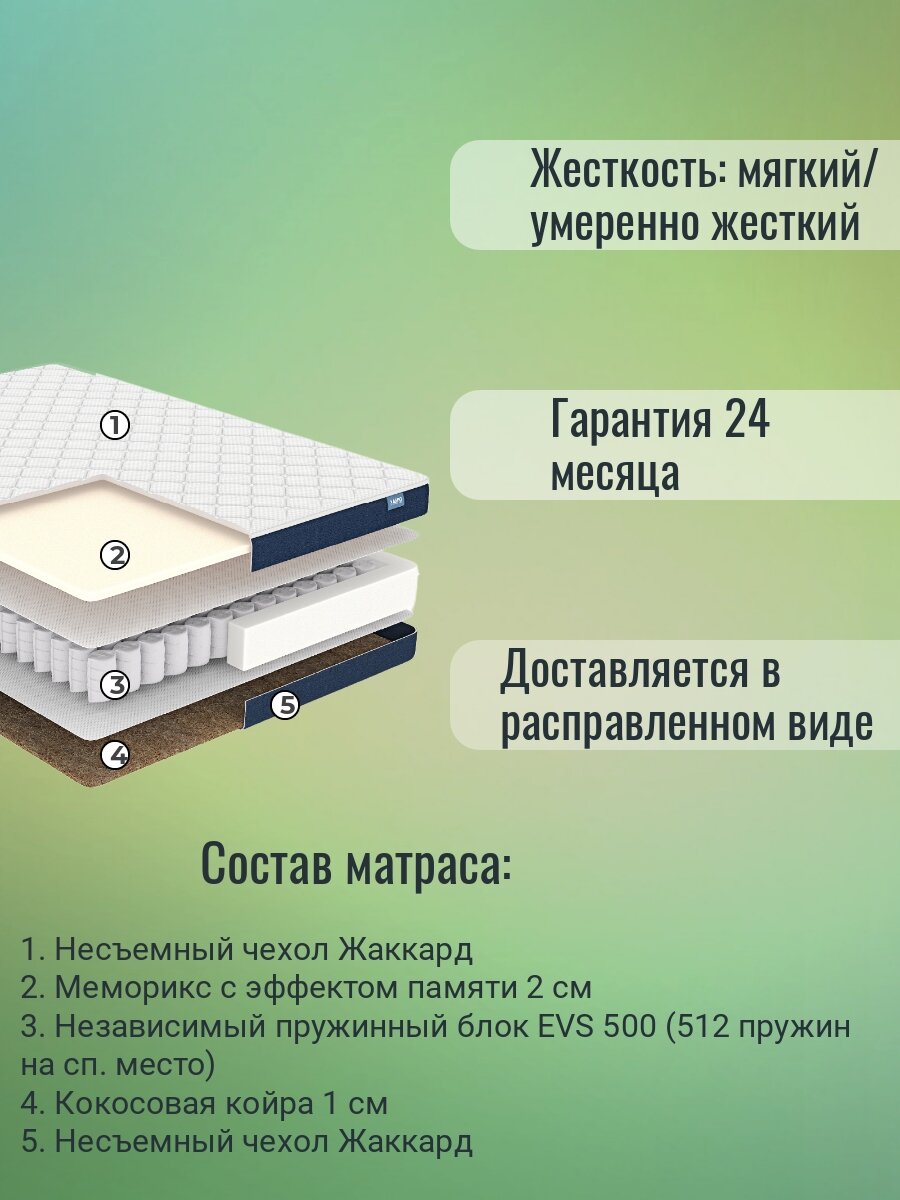 Жесткость: мягкий/ умеренно жесткий

Гарантия 24 месяца

Доставляется в расправленном виде

①

②

③

④

⑤

Состав матраса:

1. Несъемный чехол Жаккард
2. Меморикс с эффектом памяти 2 см
3. Независимый пружинный блок EVS 500 (512 пружин на сп. место)
4. Кокосовая койра 1 см
5. Несъемный чехол Жаккард